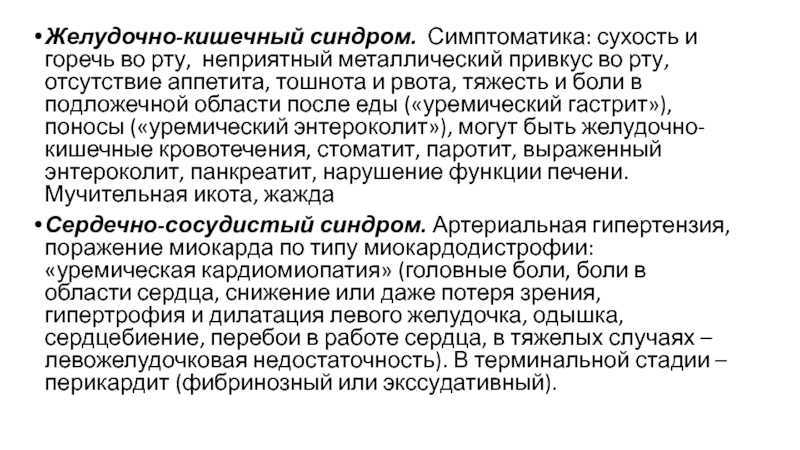 • Желудочно-кишечный синдром. Симптоматика: сухость и горечь во рту, неприятный металлический привкус во рту, отсутствие аппетита, тошнота и рвота, тяжесть и боли в подложечной области после еды («уремический гастрит»), поносы («уремический энтероколит»), могут быть желудочно-кишечные кровотечения, стоматит, паротит, выраженный энтероколит, панкреатит, нарушение функции печени. Мучительная икота, жажда

• Сердечно-сосудистый синдром. Артериальная гипертензия, поражение миокарда по типу миокардодистрофии: «уремическая кардиомиопатия» (головные боли, боли в области сердца, снижение или даже потеря зрения, гипертрофия и дилатация левого желудочка, одышка, сердцебиение, перебои в работе сердца, в тяжелых случаях – левожелудочковая недостаточность). В терминальной стадии – перикардит (фибринозный или экссудативный).